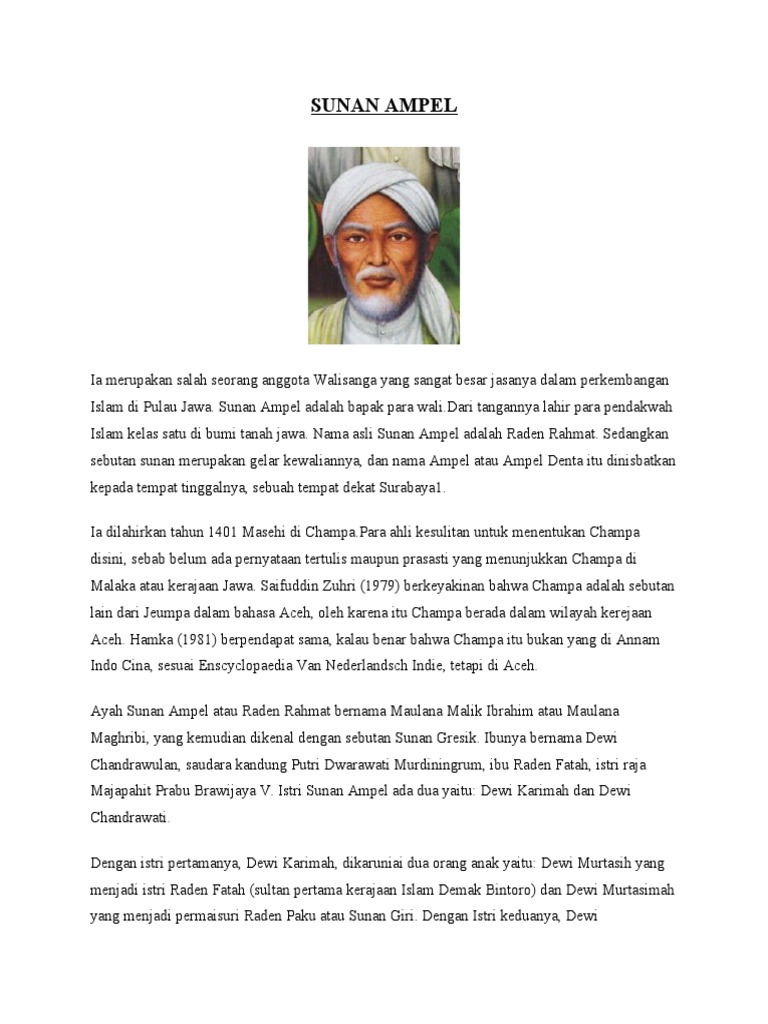 SUNAN AMPEL

Ia merupakan salah seorang anggota Walisanga yang sangat besar jasanya dalam perkembangan Islam di Pulau Jawa. Sunan Ampel adalah bapak para wali.Dari tangannya lahir para pendakwah Islam kelas satu di bumi tanah jawa. Nama asli Sunan Ampel adalah Raden Rahmat. Sedangkan sebutan sunan merupakan gelar kewaliannya, dan nama Ampel atau Ampel Denta itu dinisbatkan kepada tempat tinggalnya, sebuah tempat dekat Surabaya1.

Ia dilahirkan tahun 1401 Masehi di Champa.Para ahli kesulitan untuk menentukan Champa disini, sebab belum ada pernyataan tertulis maupun prasasti yang menunjukkan Champa di Malaka atau kerajaan Jawa. Saifuddin Zuhri (1979) berkeyakinan bahwa Champa adalah sebutan lain dari Jeumpa dalam bahasa Aceh, oleh karena itu Champa berada dalam wilayah kerejaan Aceh. Hamka (1981) berpendapat sama, kalau benar bahwa Champa itu bukan yang di Annam Indo Cina, sesuai Enscyclopaedia Van Nederlandsch Indie, tetapi di Aceh.

Ayah Sunan Ampel atau Raden Rahmat bernama Maulana Malik Ibrahim atau Maulana Maghribi, yang kemudian dikenal dengan sebutan Sunan Gresik. Ibunya bernama Dewi Chandrawulan, saudara kandung Putri Dwarawati Murdiningrum, ibu Raden Fatah, istri raja Majapahit Prabu Brawijaya V. Istri Sunan Ampel ada dua yaitu: Dewi Karimah dan Dewi Chandrawati.

Dengan istri pertamanya, Dewi Karimah, dikaruniai dua orang anak yaitu: Dewi Murtasih yang menjadi istri Raden Fatah (sultan pertama kerajaan Islam Demak Bintoro) dan Dewi Murtasimah yang menjadi permaisuri Raden Paku atau Sunan Giri. Dengan Istri keduanya, Dewi